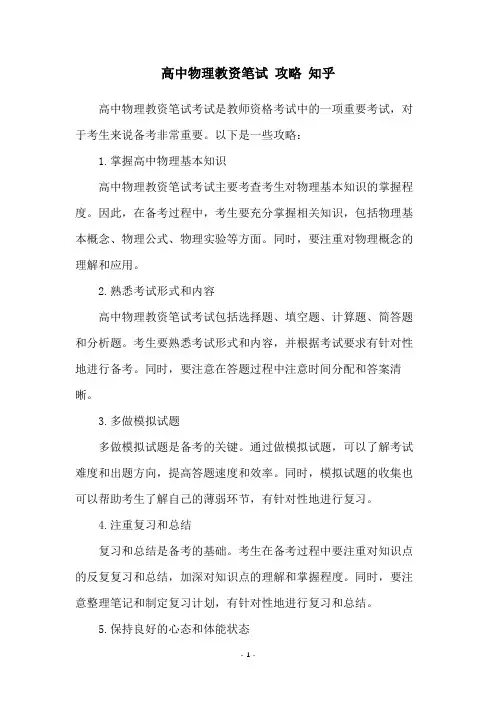 高中物理教资笔试 攻略 知乎

高中物理教资笔试考试是教师资格考试中的一项重要考试，对于考生来说备考非常重要。以下是一些攻略：

1.掌握高中物理基本知识

高中物理教资笔试考试主要考查考生对物理基本知识的掌握程度。因此，在备考过程中，考生要充分掌握相关知识，包括物理基本概念、物理公式、物理实验等方面。同时，要注重对物理概念的理解和应用。

2.熟悉考试形式和内容

高中物理教资笔试考试包括选择题、填空题、计算题、简答题和分析题。考生要熟悉考试形式和内容，并根据考试要求有针对性地进行备考。同时，要注意在答题过程中注意时间分配和答案清晰。

3.多做模拟试题

多做模拟试题是备考的关键。通过做模拟试题，可以了解考试难度和出题方向，提高答题速度和效率。同时，模拟试题的收集也可以帮助考生了解自己的薄弱环节，有针对性地进行复习。

4.注重复习和总结

复习和总结是备考的基础。考生在备考过程中要注重对知识点的反复复习和总结，加深对知识点的理解和掌握程度。同时，要注意整理笔记和制定复习计划，有针对性地进行复习和总结。

5.保持良好的心态和体能状态

- 1 -